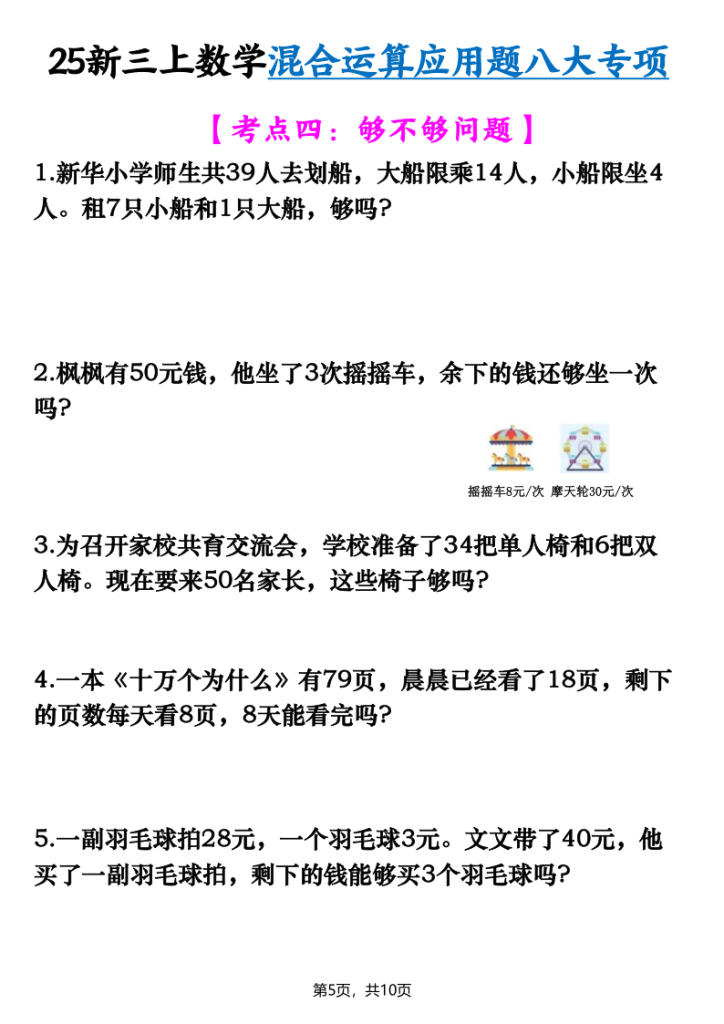 25新三上数学混合运算应用题八大专项

【考点四：够不够问题】

1.新华小学师生共39人去划船，大船限乘14人，小船限坐4人。租7只小船和1只大船，够吗？

2.枫枫有50元钱，他坐了3次摇摇车，余下的钱还够坐一次吗？

摇摇车8元/次 摩天轮30元/次

3.为召开家校共育交流会，学校准备了34把单人椅和6把双人椅。现在要来50名家长，这些椅子够吗？

4.一本《十万个为什么》有79页，晨晨已经看了18页，剩下的页数每天看8页，8天能看完吗？

5.一副羽毛球拍28元，一个羽毛球3元。文文带了40元，他买了一副羽毛球拍，剩下的钱能够买3个羽毛球吗？

第5页，共10页